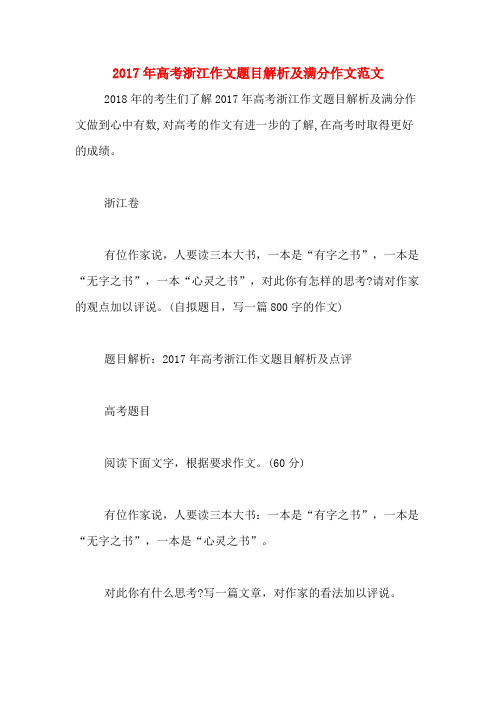 2017年高考浙江作文题目解析及满分作文范文

2018年的考生们了解2017年高考浙江作文题目解析及满分作文做到心中有数,对高考的作文有进一步的了解,在高考时取得更好的成绩。

浙江卷

有位作家说，人要读三本大书，一本是“有字之书”，一本是“无字之书”，一本“心灵之书”，对此你有怎样的思考?请对作家的观点加以评说。(自拟题目，写一篇800字的作文)

题目解析：2017年高考浙江作文题目解析及点评

高考题目

阅读下面文字，根据要求作文。(60分)

有位作家说，人要读三本大书：一本是“有字之书”，一本是“无字之书”，一本是“心灵之书”。

对此你有什么思考?写一篇文章，对作家的看法加以评说。